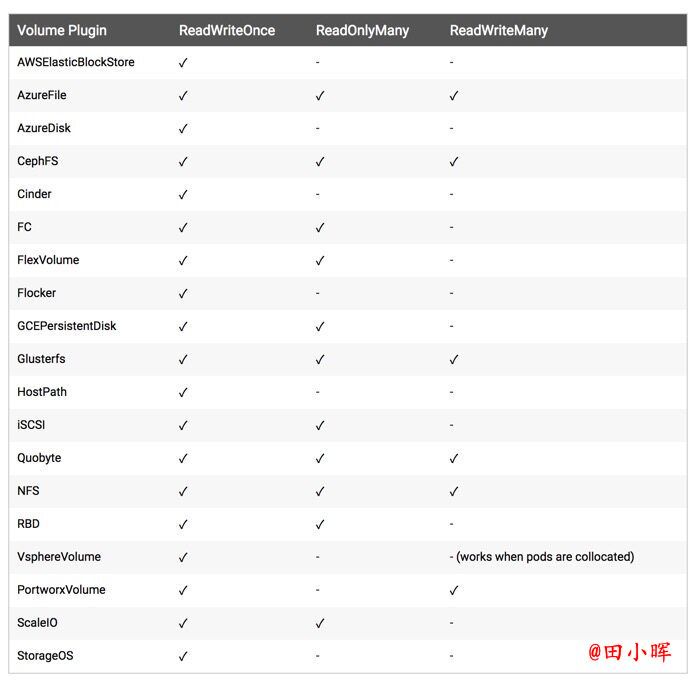 | Volume Plugin | ReadWriteOnce | ReadOnlyMany | ReadWriteMany |
|---|---|---|---|
| AWSElasticBlockStore | ✓ | - | - |
| AzureFile | ✓ | ✓ | ✓ |
| AzureDisk | ✓ | - | - |
| CephFS | ✓ | ✓ | ✓ |
| Cinder | ✓ | - | - |
| FC | ✓ | ✓ | - |
| FlexVolume | ✓ | ✓ | - |
| Flocker | ✓ | - | - |
| GCEPersistentDisk | ✓ | ✓ | - |
| Glusterfs | ✓ | ✓ | ✓ |
| HostPath | ✓ | - | - |
| iSCSI | ✓ | ✓ | - |
| Quobyte | ✓ | ✓ | ✓ |
| NFS | ✓ | ✓ | ✓ |
| RBD | ✓ | ✓ | - |
| VsphereVolume | ✓ | - | - (works when pods are collocated) |
| PortworxVolume | ✓ | - | ✓ |
| ScaleIO | ✓ | ✓ | - |
| StorageOS | ✓ | - | - |

@田小晖